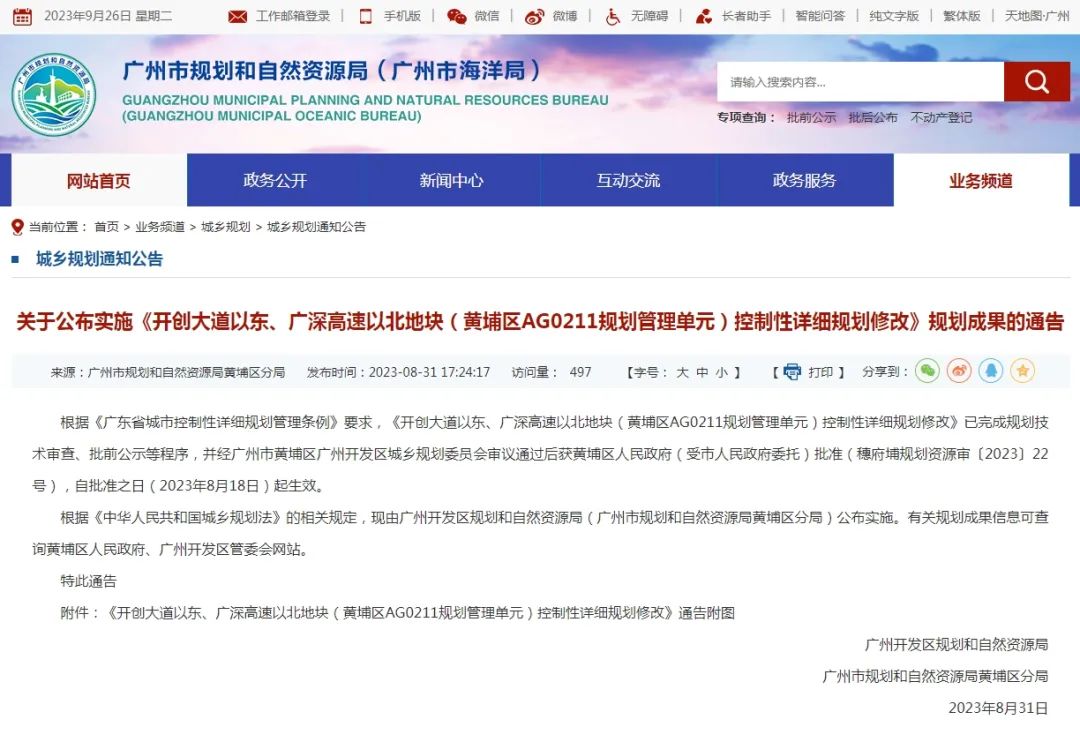 2023年9月26日 星期二 工作邮箱登录 | 手机版 | 微信 | 微博 | 无障碍 | 长者助手 | 智能问答 | 纯文字版 | 繁体版 | 天地图·广州

广州市规划和自然资源局（广州市海洋局）
GUANGZHOU MUNICIPAL PLANNING AND NATURAL RESOURCES BUREAU
(GUANGZHOU MUNICIPAL OCEANIC BUREAU)

请输入搜索内容...

专项查询： 批前公示 批后公布 不动产登记

网站首页 政务公开 新闻中心 互动交流 政务服务 业务频道

当前位置： 首页 > 业务频道 > 城乡规划 > 城乡规划通知公告

城乡规划通知公告

关于公布实施《开创大道以东、广深高速以北地块（黄埔区AG0211规划管理单元）控制性详细规划修改》规划成果的通告

来源：广州市规划和自然资源局黄埔区分局 发布时间：2023-08-31 17:24:17 访问量： 497 【字号： 大 中 小 】 【 打印 】 分享到：

根据《广东省城市控制性详细规划管理条例》要求，《开创大道以东、广深高速以北地块（黄埔区AG0211规划管理单元）控制性详细规划修改》已完成规划技术审查、批前公示等程序，并经广州市黄埔区广州开发区城乡规划委员会审议通过后获黄埔区人民政府（受市人民政府委托）批准（穗府埔规划资源审〔2023〕22号），自批准之日（2023年8月18日）起生效。

根据《中华人民共和国城乡规划法》的相关规定，现由广州开发区规划和自然资源局（广州市规划和自然资源局黄埔区分局）公布实施。有关规划成果信息可查询黄埔区人民政府、广州开发区管委会网站。

特此通告

附件：《开创大道以东、广深高速以北地块（黄埔区AG0211规划管理单元）控制性详细规划修改》通告附图

广州开发区规划和自然资源局

广州市规划和自然资源局黄埔区分局

2023年8月31日